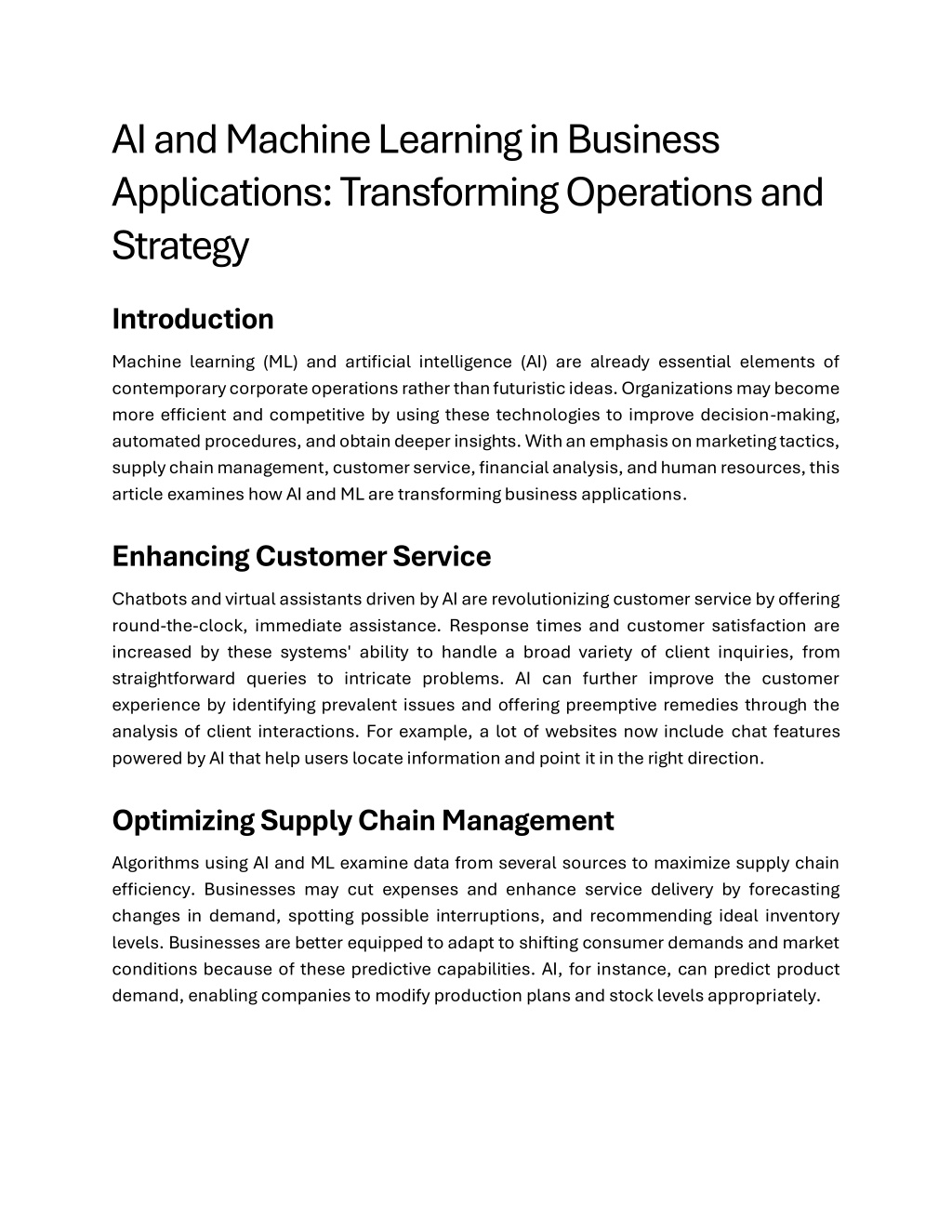 AI and Machine Learning in Business Applications: Transforming Operations and Strategy

Introduction

Machine learning (ML) and artificial intelligence (AI) are already essential elements of contemporary corporate operations rather than futuristic ideas. Organizations may become more efficient and competitive by using these technologies to improve decision-making, automated procedures, and obtain deeper insights. With an emphasis on marketing tactics, supply chain management, customer service, financial analysis, and human resources, this article examines how AI and ML are transforming business applications.

Enhancing Customer Service

Chatbots and virtual assistants driven by AI are revolutionizing customer service by offering round-the-clock, immediate assistance. Response times and customer satisfaction are increased by these systems' ability to handle a broad variety of client inquiries, from straightforward queries to intricate problems. AI can further improve the customer experience by identifying prevalent issues and offering preemptive remedies through the analysis of client interactions. For example, a lot of websites now include chat features powered by AI that help users locate information and point it in the right direction.

Optimizing Supply Chain Management

Algorithms using AI and ML examine data from several sources to maximize supply chain efficiency. Businesses may cut expenses and enhance service delivery by forecasting changes in demand, spotting possible interruptions, and recommending ideal inventory levels. Businesses are better equipped to adapt to shifting consumer demands and market conditions because of these predictive capabilities. AI, for instance, can predict product demand, enabling companies to modify production plans and stock levels appropriately.